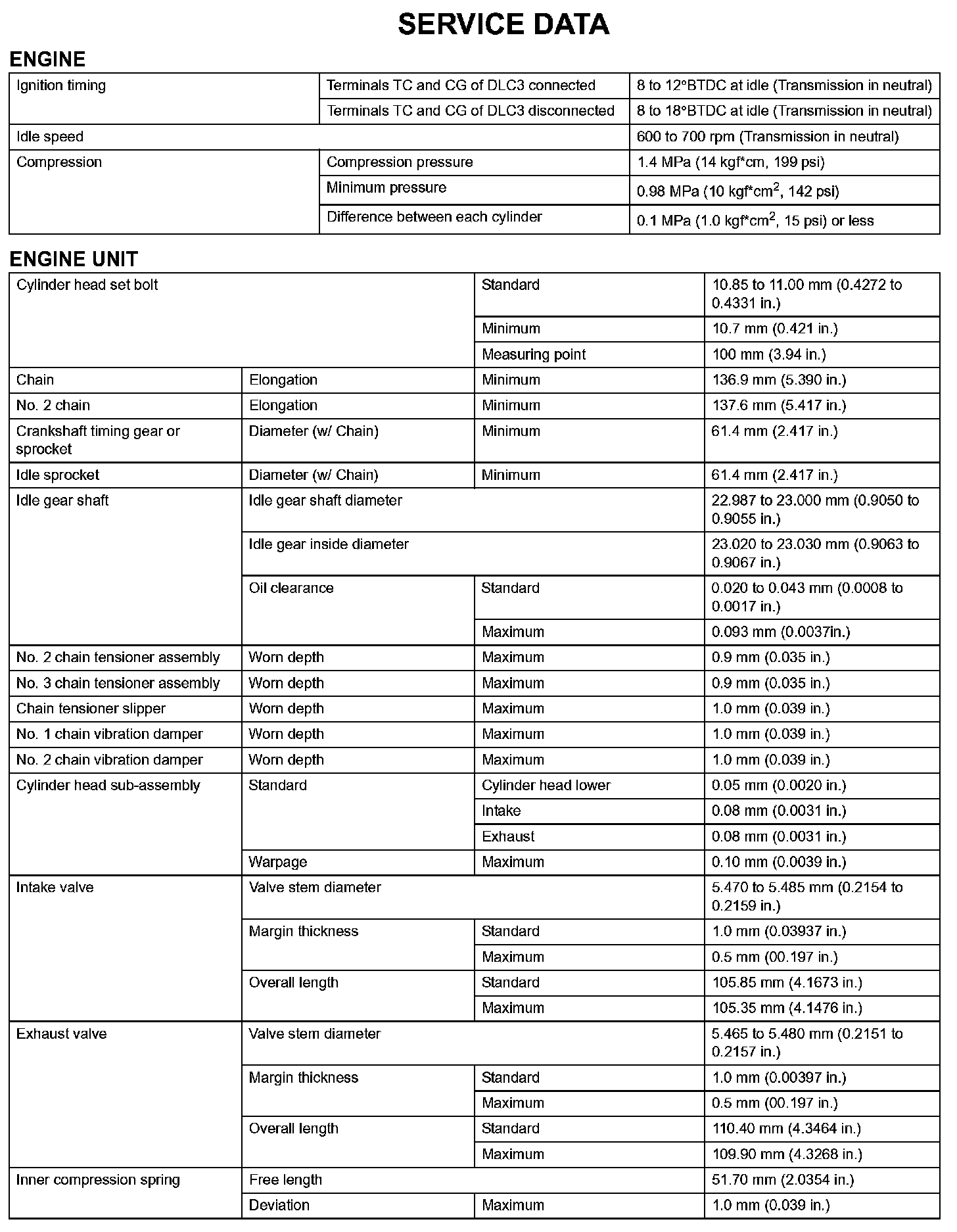 SERVICE DATA

ENGINE

| Ignition timing | Terminals TC and CG of DLC3 connected | 8 to 12°BTDC at idle (Transmission in neutral) |
|---|---|---|
| | Terminals TC and CG of DLC3 disconnected | 8 to 18°BTDC at idle (Transmission in neutral) |
| Idle speed | | 600 to 700 rpm (Transmission in neutral) |
| Compression | Compression pressure | 1.4 MPa (14 kgf*cm, 199 psi) |
| | Minimum pressure | 0.98 MPa (10 kgf*cm$^2$, 142 psi) |
| | Difference between each cylinder | 0.1 MPa (1.0 kgf*cm$^2$, 15 psi) or less |

ENGINE UNIT

| Cylinder head set bolt | | Standard | 10.85 to 11.00 mm (0.4272 to 0.4331 in.) |
|---|---|---|---|
| | | Minimum | 10.7 mm (0.421 in.) |
| | | Measuring point | 100 mm (3.94 in.) |
| Chain | Elongation | Minimum | 136.9 mm (5.390 in.) |
| No. 2 chain | Elongation | Minimum | 137.6 mm (5.417 in.) |
| Crankshaft timing gear or sprocket | Diameter (w/ Chain) | Minimum | 61.4 mm (2.417 in.) |
| Idle sprocket | Diameter (w/ Chain) | Minimum | 61.4 mm (2.417 in.) |
| Idle gear shaft | Idle gear shaft diameter | | 22.987 to 23.000 mm (0.9050 to 0.9055 in.) |
| | Idle gear inside diameter | | 23.020 to 23.030 mm (0.9063 to 0.9067 in.) |
| | Oil clearance | Standard | 0.020 to 0.043 mm (0.0008 to 0.0017 in.) |
| | | Maximum | 0.093 mm (0.0037in.) |
| No. 2 chain tensioner assembly | Worn depth | Maximum | 0.9 mm (0.035 in.) |
| No. 3 chain tensioner assembly | Worn depth | Maximum | 0.9 mm (0.035 in.) |
| Chain tensioner slipper | Worn depth | Maximum | 1.0 mm (0.039 in.) |
| No. 1 chain vibration damper | Worn depth | Maximum | 1.0 mm (0.039 in.) |
| No. 2 chain vibration damper | Worn depth | Maximum | 1.0 mm (0.039 in.) |
| Cylinder head sub-assembly | Standard | Cylinder head lower | 0.05 mm (0.0020 in.) |
| | | Intake | 0.08 mm (0.0031 in.) |
| | | Exhaust | 0.08 mm (0.0031 in.) |
| | Warpage | Maximum | 0.10 mm (0.0039 in.) |
| Intake valve | Valve stem diameter | | 5.470 to 5.485 mm (0.2154 to 0.2159 in.) |
| | Margin thickness | Standard | 1.0 mm (0.03937 in.) |
| | | Maximum | 0.5 mm (00.197 in.) |
| | Overall length | Standard | 105.85 mm (4.1673 in.) |
| | | Maximum | 105.35 mm (4.1476 in.) |
| Exhaust valve | Valve stem diameter | | 5.465 to 5.480 mm (0.2151 to 0.2157 in.) |
| | Margin thickness | Standard | 1.0 mm (0.00397 in.) |
| | | Maximum | 0.5 mm (00.197 in.) |
| | Overall length | Standard | 110.40 mm (4.3464 in.) |
| | | Maximum | 109.90 mm (4.3268 in.) |
| Inner compression spring | Free length | | 51.70 mm (2.0354 in.) |
| | Deviation | Maximum | 1.0 mm (0.039 in.) |